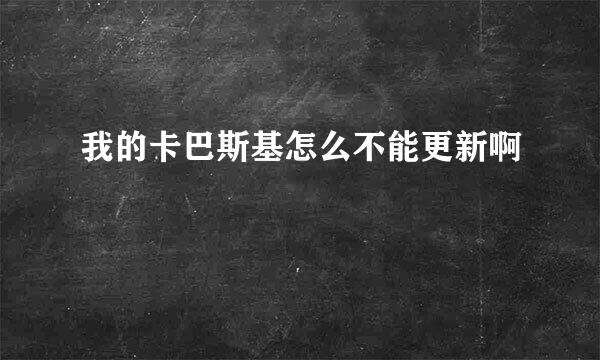 我的卡巴斯基怎么不能更新啊